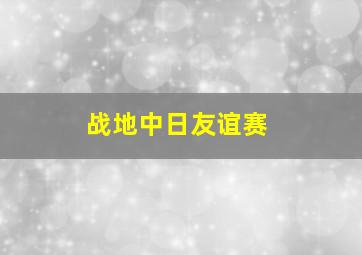 战地中日友谊赛